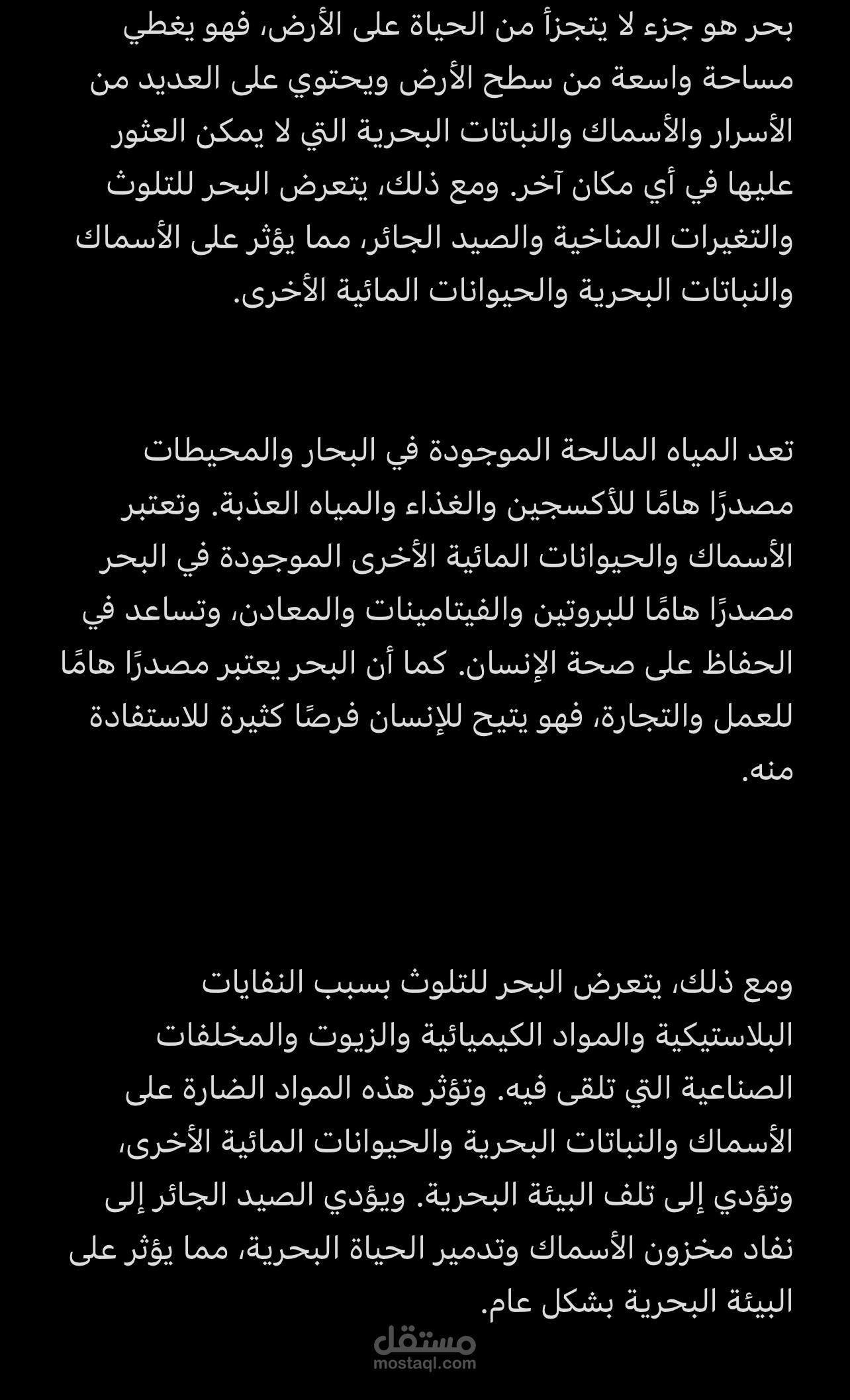 بحر هو جزء لا يتجزأ من الحياة على الأرض، فهو يغطي مساحة واسعة من سطح الأرض ويحتوي على العديد من الأسرار والأسماك والنباتات البحرية التي لا يمكن العثور عليها في أي مكان آخر. ومع ذلك، يتعرض البحر للتلوث والتغيرات المناخية والصيد الجائر، مما يؤثر على الأسماك والنباتات البحرية والحيوانات المائية الأخرى.

تعد المياه المالحة الموجودة في البحار والمحيطات مصدرًا هامًا للأكسجين والغذاء والمياه العذبة. وتعتبر الأسماك والحيوانات المائية الأخرى الموجودة في البحر مصدرًا هامًا للبروتين والفيتامينات والمعادن، وتساعد في الحفاظ على صحة الإنسان. كما أن البحر يعتبر مصدرًا هامًا للعمل والتجارة، فهو يتيح للإنسان فرصًا كثيرة للاستفادة منه.

ومع ذلك، يتعرض البحر للتلوث بسبب النفايات البلاستيكية والمواد الكيميائية والزيوت والمخلفات الصناعية التي تلقى فيه. وتؤثر هذه المواد الضارة على الأسماك والنباتات البحرية والحيوانات المائية الأخرى، وتؤدي إلى تلف البيئة البحرية. ويؤدي الصيد الجائر إلى نفاد مخزون الأسماك وتدمير الحياة البحرية، مما يؤثر على البيئة البحرية بشكل عام.

مستقل
mostaql.com